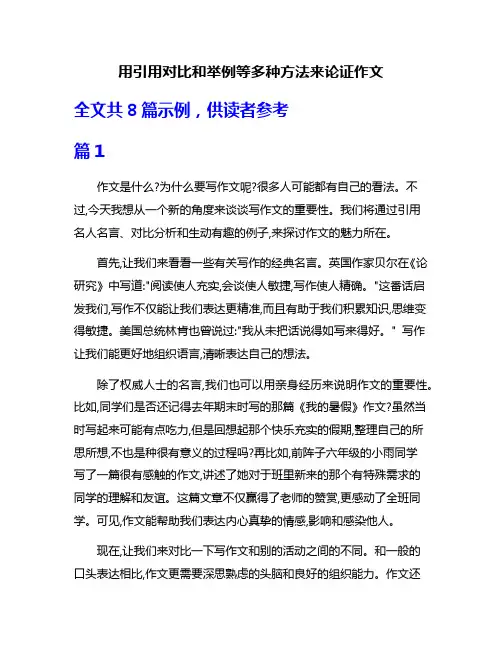 用引用对比和举例等多种方法来论证作文

全文共 8 篇示例，供读者参考

篇 1

作文是什么?为什么要写作文呢?很多人可能都有自己的看法。不过,今天我想从一个新的角度来谈谈写作文的重要性。我们将通过引用名人名言、对比分析和生动有趣的例子,来探讨作文的魅力所在。

首先,让我们来看看一些有关写作的经典名言。英国作家贝尔在《论研究》中写道:"阅读使人充实,会谈使人敏捷,写作使人精确。"这番话启发我们,写作不仅能让我们表达更精准,而且有助于我们积累知识,思维变得敏捷。美国总统林肯也曾说过:"我从未把话说得如写来得好。" 写作让我们能更好地组织语言,清晰表达自己的想法。

除了权威人士的名言,我们也可以用亲身经历来说明作文的重要性。比如,同学们是否还记得去年期末时写的那篇《我的暑假》作文?虽然当时写起来可能有点吃力,但是回想起那个快乐充实的假期,整理自己的所思所想,不也是种很有意义的过程吗?再比如,前阵子六年级的小雨同学写了一篇很有感触的作文,讲述了她对于班里新来的那个有特殊需求的同学的理解和友谊。这篇文章不仅赢得了老师的赞赏,更感动了全班同学。可见,作文能帮助我们表达内心真挚的情感,影响和感染他人。

现在,让我们来对比一下写作文和别的活动之间的不同。和一般的口头表达相比,作文更需要深思熟虑的头脑和良好的组织能力。作文还